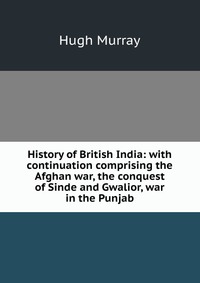 Hugh Murray

History of British India: with continuation comprising the Afghan war, the conquest of Sinde and Gwalior, war in the Punjab